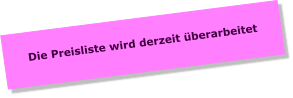 Die Preisliste wird derzeit überarbeitet